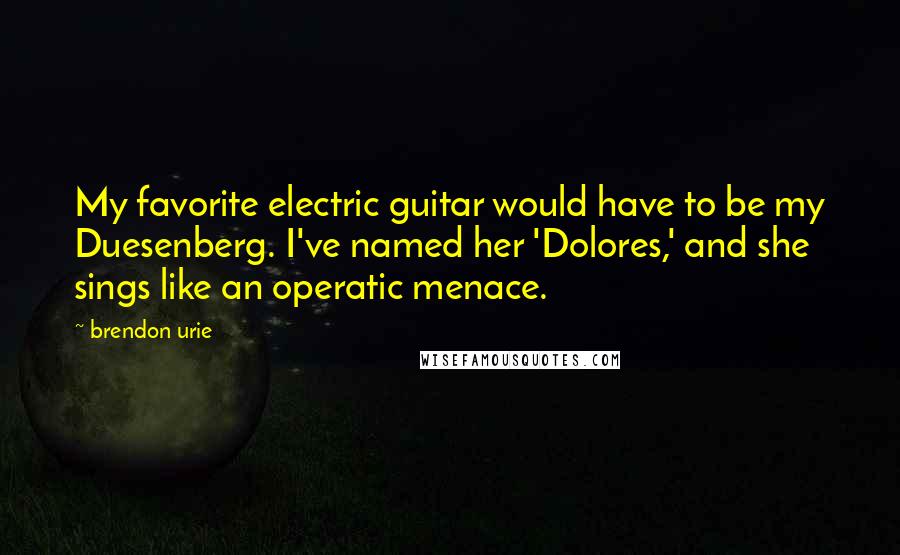 My favorite electric guitar would have to be my Duesenberg. I've named her 'Dolores,' and she sings like an operatic menace.

~ brendon urie

WISEFAMOUSQUOTES.COM